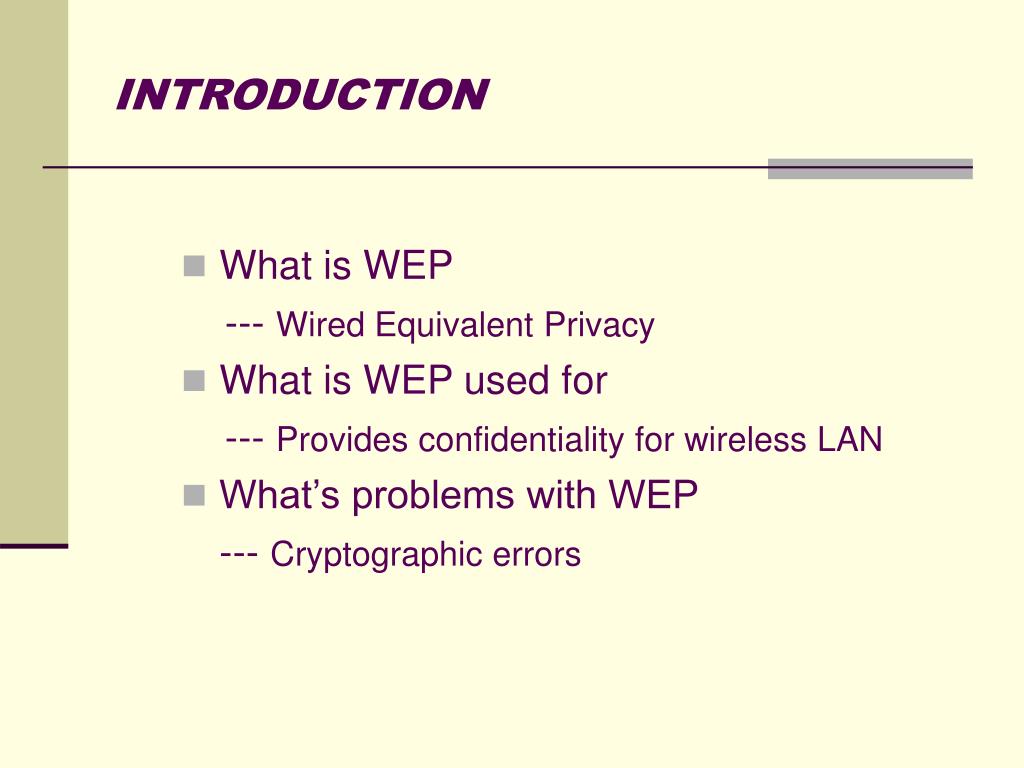 INTRODUCTION

What is WEP

--- Wired Equivalent Privacy

What is WEP used for

--- Provides confidentiality for wireless LAN

What’s problems with WEP

--- Cryptographic errors